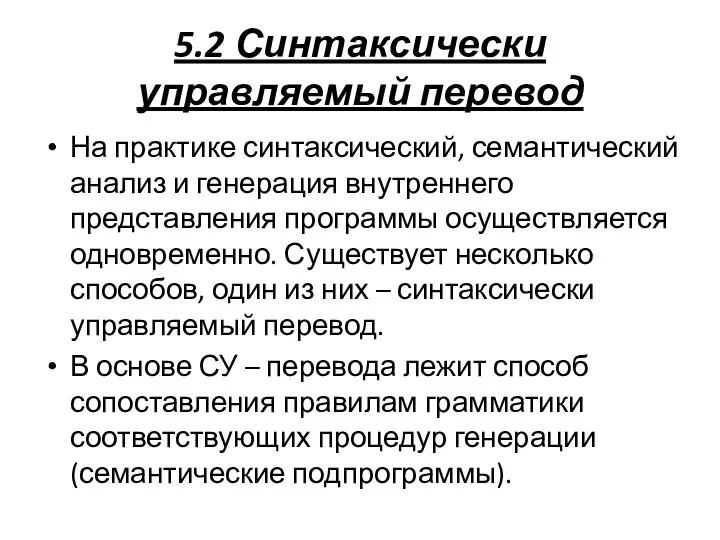 5.2 Синтаксически управляемый перевод

• На практике синтаксический, семантический анализ и генерация внутреннего представления программы осуществляется одновременно. Существует несколько способов, один из них – синтаксически управляемый перевод.

• В основе СУ – перевода лежит способ сопоставления правилам грамматики соответствующих процедур генерации (семантические подпрограммы).